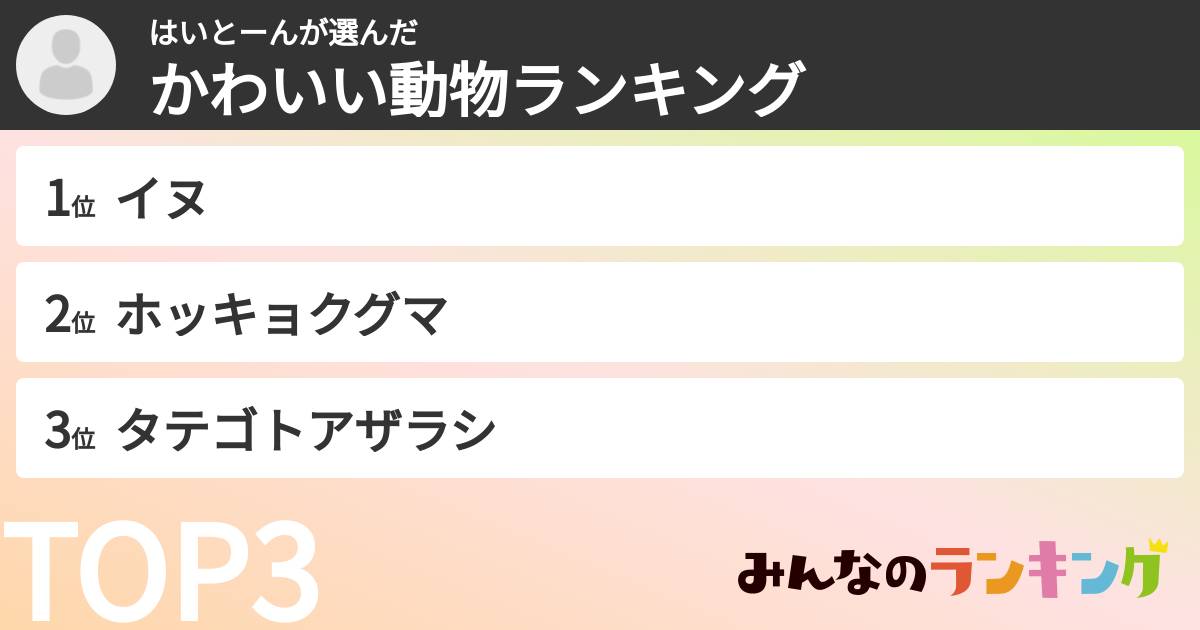 はいとーんが選んだ
かわいい動物ランキング

1位 イヌ

2位 ホッキョクグマ

3位 タテゴトアザラシ

TOP3

みんなのランキング